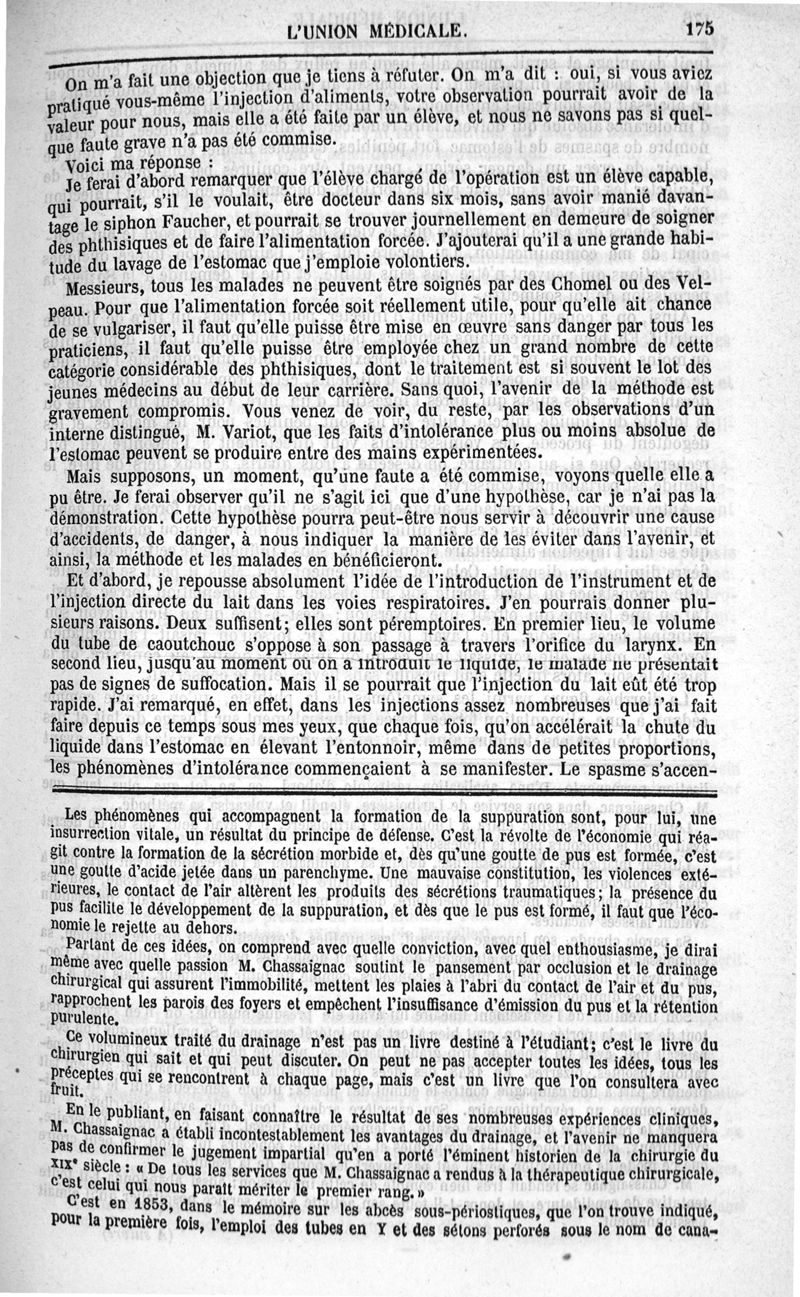 L'UNION MÉDICALE. 175

On m'a fait une objection que je tiens à réfuter. On m'a dit : oui, si vous aviez pratiqué vous-même l'injection d'aliments, votre observation pourrait avoir de la valeur pour nous, mais elle a été faite par un élève, et nous ne savons pas si quelque faute grave n'a pas été commise.

Voici ma réponse :

Je ferai d'abord remarquer que l'élève chargé de l'opération est un élève capable, qui pourrait, s'il le voulait, être docteur dans six mois, sans avoir manié davantage le siphon Faucher, et pourrait se trouver journellement en demeure de soigner des phthisiques et de faire l'alimentation forcée. J'ajouterai qu'il a une grande habitude du lavage de l'estomac que j'emploie volontiers.

Messieurs, tous les malades ne peuvent être soignés par des Chomel ou des Velpeau. Pour que l'alimentation forcée soit réellement utile, pour qu'elle ait chance de se vulgariser, il faut qu'elle puisse être mise en œuvre sans danger par tous les praticiens, il faut qu'elle puisse être employée chez un grand nombre de cette catégorie considérable des phthisiques, dont le traitement est si souvent le lot des jeunes médecins au début de leur carrière. Sans quoi, l'avenir de la méthode est gravement compromis. Vous venez de voir, du reste, par les observations d'un interne distingué, M. Variot, que les faits d'intolérance plus ou moins absolue de l'estomac peuvent se produire entre des mains expérimentées.

Mais supposons, un moment, qu'une faute a été commise, voyons quelle elle a pu être. Je ferai observer qu'il ne s'agit ici que d'une hypothèse, car je n'ai pas la démonstration. Cette hypothèse pourra peut-être nous servir à découvrir une cause d'accidents, de danger, à nous indiquer la manière de les éviter dans l'avenir, et ainsi, la méthode et les malades en bénéficieront.

Et d'abord, je repousse absolument l'idée de l'introduction de l'instrument et de l'injection directe du lait dans les voies respiratoires. J'en pourrais donner plusieurs raisons. Deux suffisent; elles sont péremptoires. En premier lieu, le volume du tube de caoutchouc s'oppose à son passage à travers l'orifice du larynx. En second lieu, jusqu'au moment où on a introduit le liquide, le malade ne présentait pas de signes de suffocation. Mais il se pourrait que l'injection du lait eût été trop rapide. J'ai remarqué, en effet, dans les injections assez nombreuses que j'ai fait faire depuis ce temps sous mes yeux, que chaque fois, qu'on accélérait la chute du liquide dans l'estomac en élevant l'entonnoir, même dans de petites proportions, les phénomènes d'intolérance commençaient à se manifester. Le spasme s'accen-

Les phénomènes qui accompagnent la formation de la suppuration sont, pour lui, une insurrection vitale, un résultat du principe de défense. C'est la révolte de l'économie qui réagit contre la formation de la sécrétion morbide et, dès qu'une goutte de pus est formée, c'est une goutte d'acide jetée dans un parenchyme. Une mauvaise constitution, les violences extérieures, le contact de l'air altèrent les produits des sécrétions traumatiques; la présence du pus facilite le développement de la suppuration, et dès que le pus est formé, il faut que l'économie le rejette au dehors.

Partant de ces idées, on comprend avec quelle conviction, avec quel enthousiasme, je dirai même avec quelle passion M. Chassaignac soutint le pansement par occlusion et le drainage chirurgical qui assurent l'immobilité, mettent les plaies à l'abri du contact de l'air et du pus, rapprochent les parois des foyers et empêchent l'insuffisance d'émission du pus et la rétention purulente.

Ce volumineux traité du drainage n'est pas un livre destiné à l'étudiant; c'est le livre du chirurgien qui sait et qui peut discuter. On peut ne pas accepter toutes les idées, tous les préceptes qui se rencontrent à chaque page, mais c'est un livre que l'on consultera avec fruit.

En le publiant, en faisant connaître le résultat de ses nombreuses expériences cliniques, M. Chassaignac a établi incontestablement les avantages du drainage, et l'avenir ne manquera pas de confirmer le jugement impartial qu'en a porté l'éminent historien de la chirurgie du XIXe siècle : « De tous les services que M. Chassaignac a rendus à la thérapeutique chirurgicale, c'est celui qui nous paraît mériter le premier rang. »

C'est en 1853, dans le mémoire sur les abcès sous-périostiques, que l'on trouve indiqué, pour la première fois, l'emploi des tubes en Y et des sétons perforés sous le nom de cana-